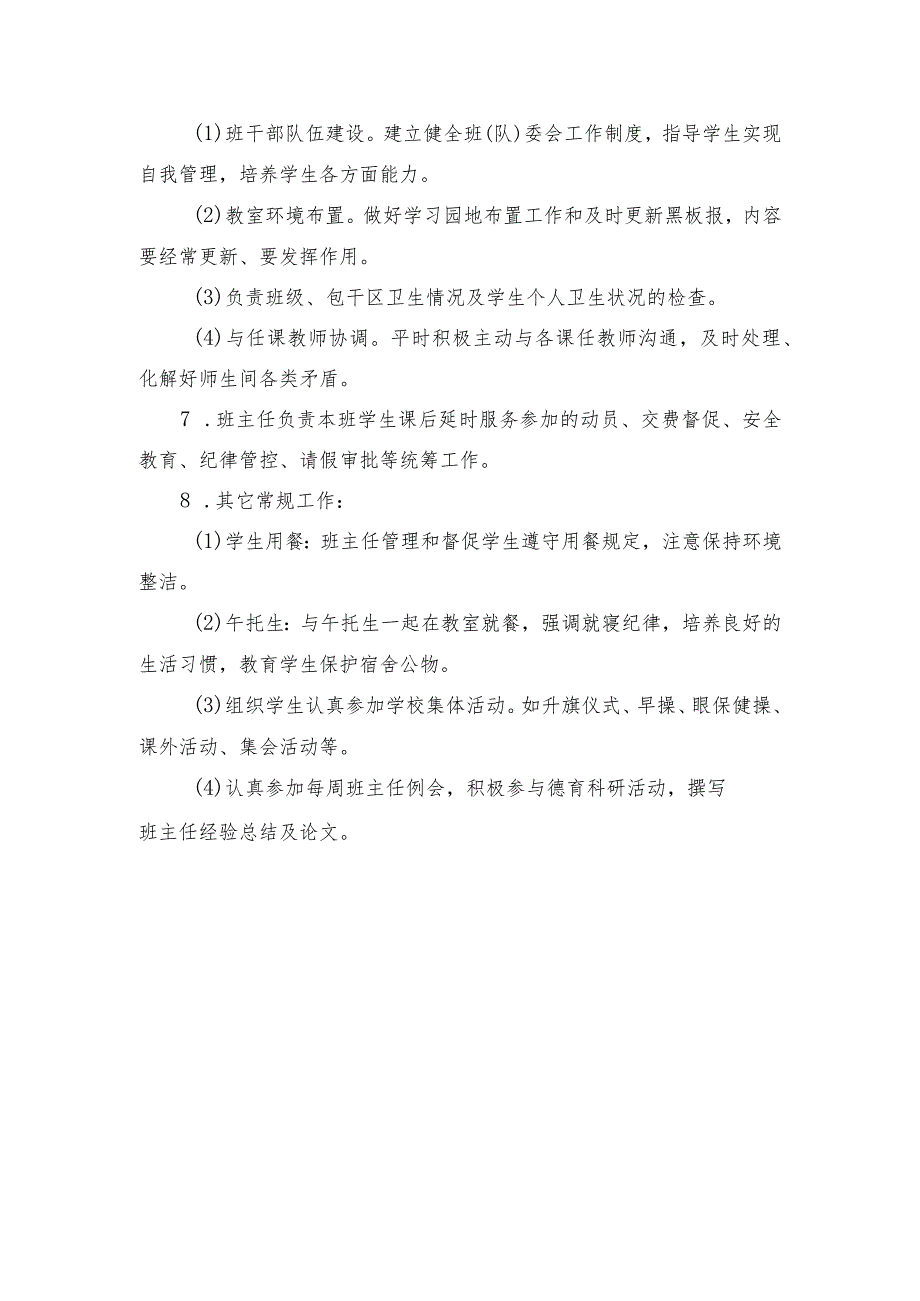 (1)班干部队伍建设。建立健全班(队)委会工作制度，指导学生实现自我管理，培养学生各方面能力。

(2)教室环境布置。做好学习园地布置工作和及时更新黑板报，内容要经常更新、要发挥作用。

(3)负责班级、包干区卫生情况及学生个人卫生状况的检查。

(4)与任课教师协调。平时积极主动与各课任教师沟通，及时处理、化解好师生间各类矛盾。

7．班主任负责本班学生课后延时服务参加的动员、交费督促、安全教育、纪律管控、请假审批等统筹工作。

8．其它常规工作：

(1)学生用餐：班主任管理和督促学生遵守用餐规定，注意保持环境整洁。

(2)午托生：与午托生一起在教室就餐，强调就寝纪律，培养良好的生活习惯，教育学生保护宿舍公物。

(3)组织学生认真参加学校集体活动。如升旗仪式、早操、眼保健操、课外活动、集会活动等。

(4)认真参加每周班主任例会，积极参与德育科研活动，撰写班主任经验总结及论文。